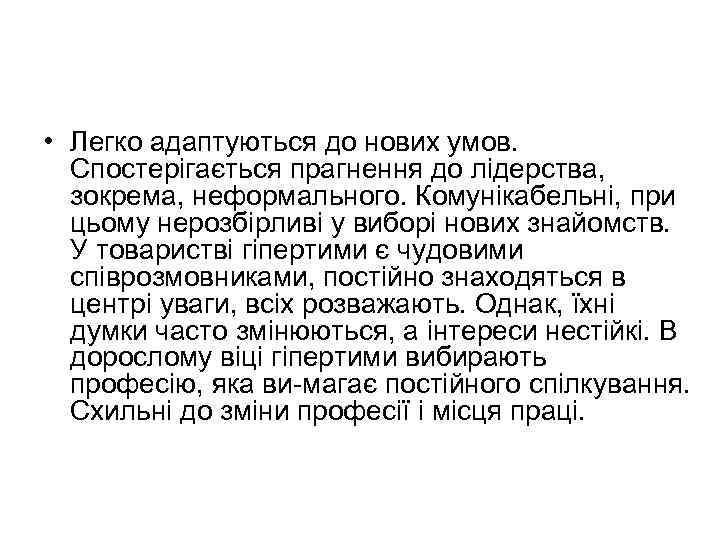 • Легко адаптуються до нових умов. Спостерігається прагнення до лідерства, зокрема, неформального. Комунікабельні, при цьому нерозбірливі у виборі нових знайомств. У товаристві гіпертими є чудовими співрозмовниками, постійно знаходяться в центрі уваги, всіх розважають. Однак, їхні думки часто змінюються, а інтереси нестійкі. В дорослому віці гіпертими вибирають професію, яка ви-магає постійного спілкування. Схильні до зміни професії і місця праці.